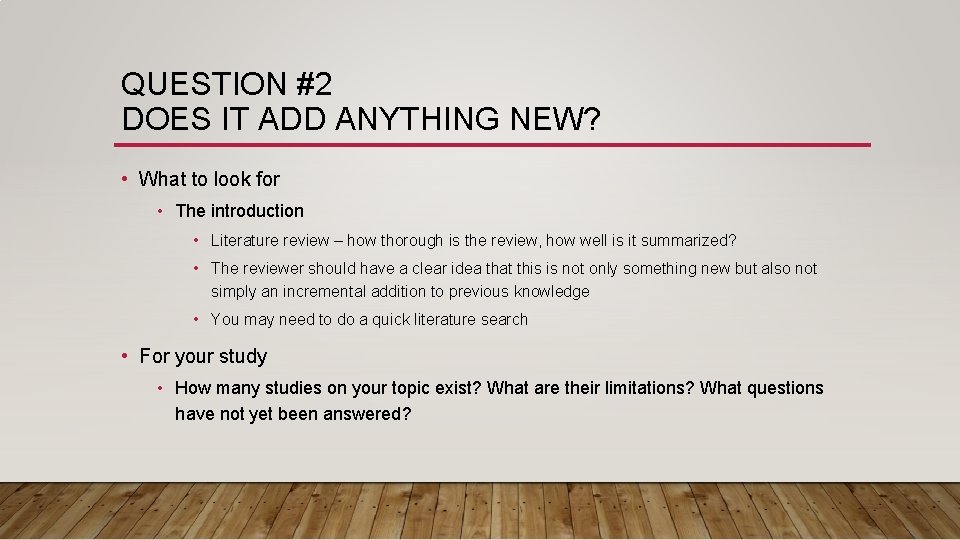 QUESTION #2
DOES IT ADD ANYTHING NEW?

• What to look for
  • The introduction
    • Literature review – how thorough is the review, how well is it summarized?
    • The reviewer should have a clear idea that this is not only something new but also not simply an incremental addition to previous knowledge
    • You may need to do a quick literature search
• For your study
  • How many studies on your topic exist? What are their limitations? What questions have not yet been answered?